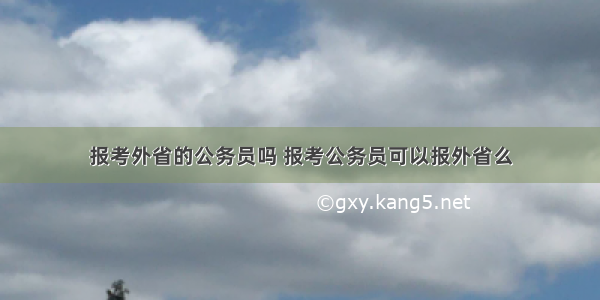 报考外省的公务员吗 报考公务员可以报外省么

©gxy.kang5.net